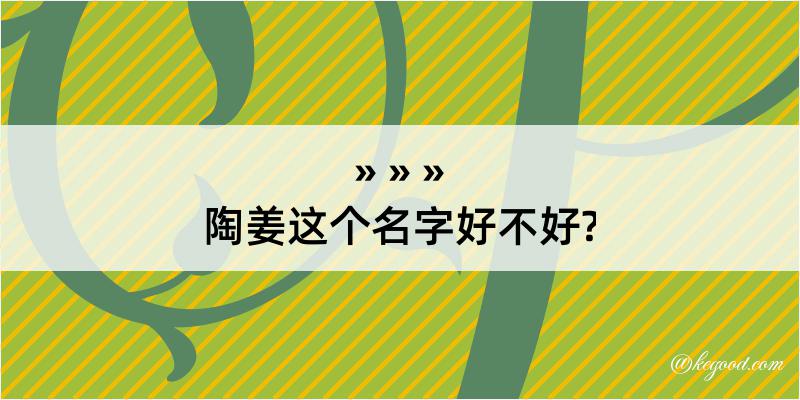 » » »
陶姜这个名字好不好?

@kegood.com